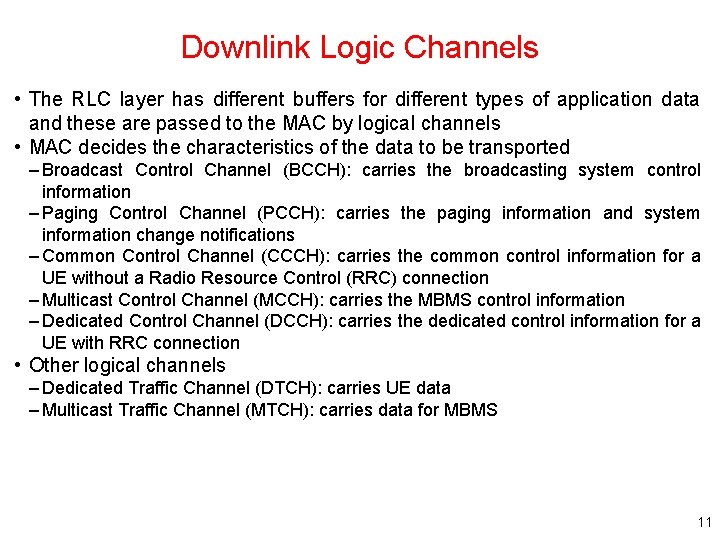 Downlink Logic Channels

• The RLC layer has different buffers for different types of application data and these are passed to the MAC by logical channels
• MAC decides the characteristics of the data to be transported
– Broadcast Control Channel (BCCH): carries the broadcasting system control information
– Paging Control Channel (PCCH): carries the paging information and system information change notifications
– Common Control Channel (CCCH): carries the common control information for a UE without a Radio Resource Control (RRC) connection
– Multicast Control Channel (MCCH): carries the MBMS control information
– Dedicated Control Channel (DCCH): carries the dedicated control information for a UE with RRC connection
• Other logical channels
– Dedicated Traffic Channel (DTCH): carries UE data
– Multicast Traffic Channel (MTCH): carries data for MBMS

11